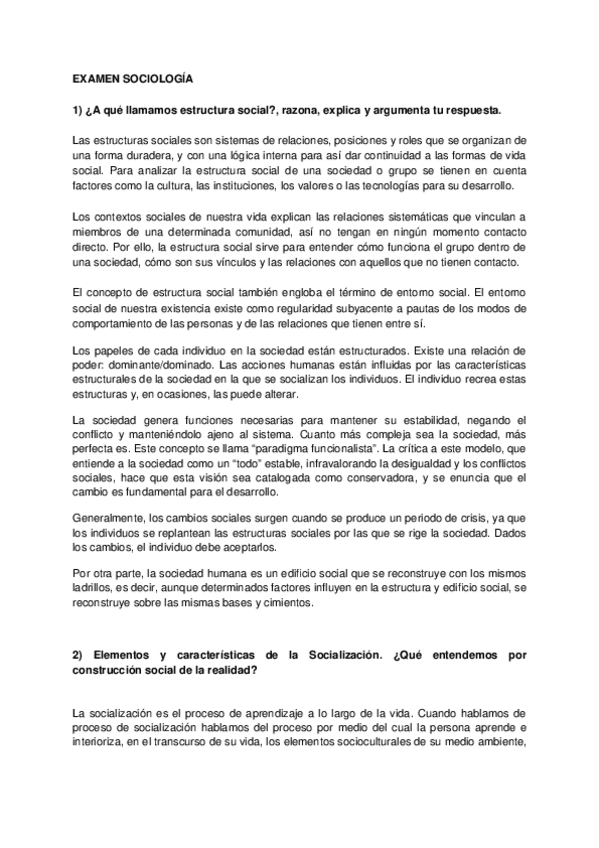 EXAMEN SOCIOLOGÍA

1) ¿A qué llamamos estructura social?, razona, explica y argumenta tu respuesta.

Las estructuras sociales son sistemas de relaciones, posiciones y roles que se organizan de una forma duradera, y con una lógica interna para así dar continuidad a las formas de vida social. Para analizar la estructura social de una sociedad o grupo se tienen en cuenta factores como la cultura, las instituciones, los valores o las tecnologías para su desarrollo.

Los contextos sociales de nuestra vida explican las relaciones sistemáticas que vinculan a miembros de una determinada comunidad, así no tengan en ningún momento contacto directo. Por ello, la estructura social sirve para entender cómo funciona el grupo dentro de una sociedad, cómo son sus vínculos y las relaciones con aquellos que no tienen contacto.

El concepto de estructura social también engloba el término de entorno social. El entorno social de nuestra existencia existe como regularidad subyacente a pautas de los modos de comportamiento de las personas y de las relaciones que tienen entre sí.

Los papeles de cada individuo en la sociedad están estructurados. Existe una relación de poder: dominante/dominado. Las acciones humanas están influidas por las características estructurales de la sociedad en la que se socializan los individuos. El individuo recrea estas estructuras y, en ocasiones, las puede alterar.

La sociedad genera funciones necesarias para mantener su estabilidad, negando el conflicto y manteniéndolo ajeno al sistema. Cuanto más compleja sea la sociedad, más perfecta es. Este concepto se llama "paradigma funcionalista". La crítica a este modelo, que entiende a la sociedad como un "todo" estable, infravalorando la desigualdad y los conflictos sociales, hace que esta visión sea catalogada como conservadora, y se enuncia que el cambio es fundamental para el desarrollo.

Generalmente, los cambios sociales surgen cuando se produce un periodo de crisis, ya que los individuos se replantean las estructuras sociales por las que se rige la sociedad. Dados los cambios, el individuo debe aceptarlos.

Por otra parte, la sociedad humana es un edificio social que se reconstruye con los mismos ladrillos, es decir, aunque determinados factores influyen en la estructura y edificio social, se reconstruye sobre las mismas bases y cimientos.

2) Elementos y características de la Socialización. ¿Qué entendemos por construcción social de la realidad?

La socialización es el proceso de aprendizaje a lo largo de la vida. Cuando hablamos de proceso de socialización hablamos del proceso por medio del cual la persona aprende e interioriza, en el transcurso de su vida, los elementos socioculturales de su medio ambiente,